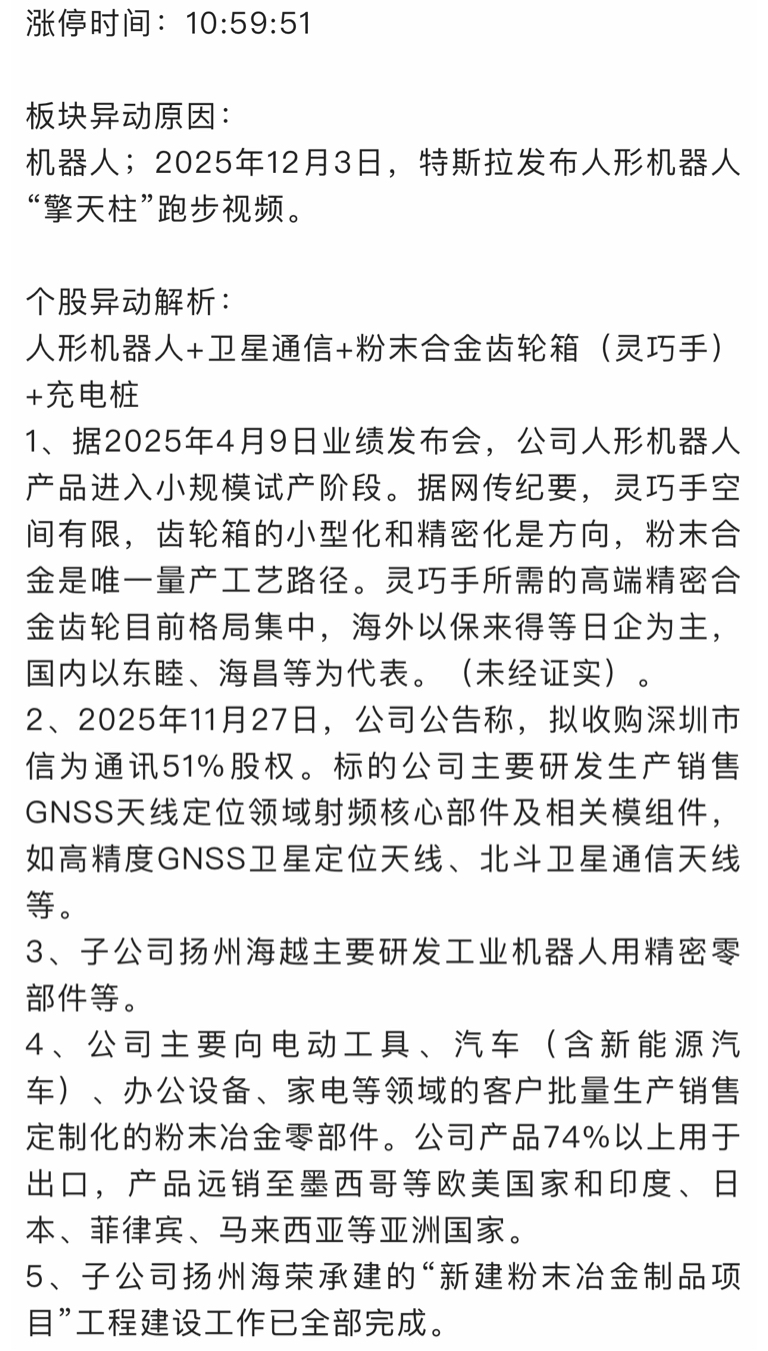 涨停时间：10:59:51

板块异动原因：
机器人；2025年12月3日，特斯拉发布人形机器人“擎天柱”跑步视频。

个股异动解析：
人形机器人+卫星通信+粉末合金齿轮箱（灵巧手）+充电桩
1、据2025年4月9日业绩发布会，公司人形机器人产品进入小规模试产阶段。据网传纪要，灵巧手空间有限，齿轮箱的小型化和精密化是方向，粉末合金是唯一量产工艺路径。灵巧手所需的高端精密合金齿轮目前格局集中，海外以保来得等日企为主，国内以东睦、海昌等为代表。（未经证实）。
2、2025年11月27日，公司公告称，拟收购深圳市信为通讯51%股权。标的公司主要研发生产销售GNSS天线定位领域射频核心部件及相关模组件，如高精度GNSS卫星定位天线、北斗卫星通信天线等。
3、子公司扬州海越主要研发工业机器人用精密零部件等。
4、公司主要向电动工具、汽车（含新能源汽车）、办公设备、家电等领域的客户批量生产销售定制化的粉末冶金零部件。公司产品74%以上用于出口，产品远销至墨西哥等欧美国家和印度、日本、菲律宾、马来西亚等亚洲国家。
5、子公司扬州海荣承建的“新建粉末冶金制品项目”工程建设工作已全部完成。